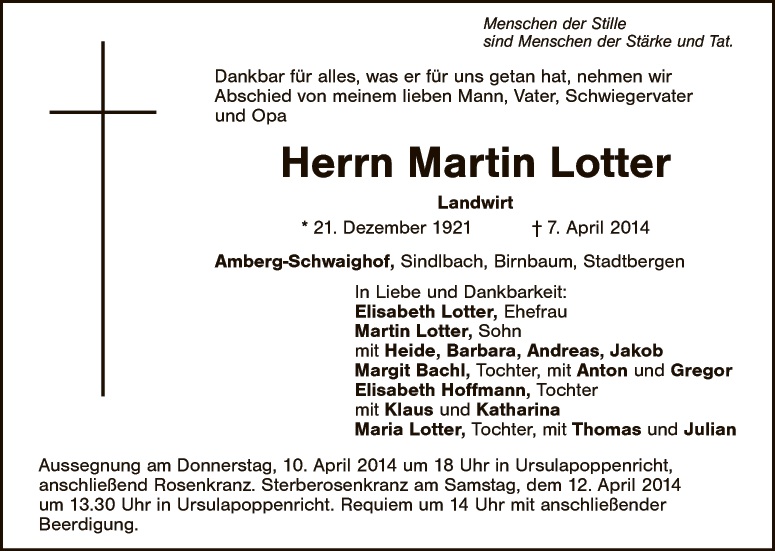 Menschen der Stille
sind Menschen der Stärke und Tat.

Dankbar für alles, was er für uns getan hat, nehmen wir Abschied von meinem lieben Mann, Vater, Schwiegervater und Opa

Herrn Martin Lotter

Landwirt

* 21. Dezember 1921 † 7. April 2014

Amberg-Schwaighof, Sindlbach, Birnbaum, Stadtbergen

In Liebe und Dankbarkeit:
Elisabeth Lotter, Ehefrau
Martin Lotter, Sohn
mit Heide, Barbara, Andreas, Jakob
Margit Bachl, Tochter, mit Anton und Gregor
Elisabeth Hoffmann, Tochter
mit Klaus und Katharina
Maria Lotter, Tochter, mit Thomas und Julian

Aussegnung am Donnerstag, 10. April 2014 um 18 Uhr in Ursulapoppenricht, anschließend Rosenkranz. Sterberosenkranz am Samstag, dem 12. April 2014 um 13.30 Uhr in Ursulapoppenricht. Requiem um 14 Uhr mit anschließender Beerdigung.